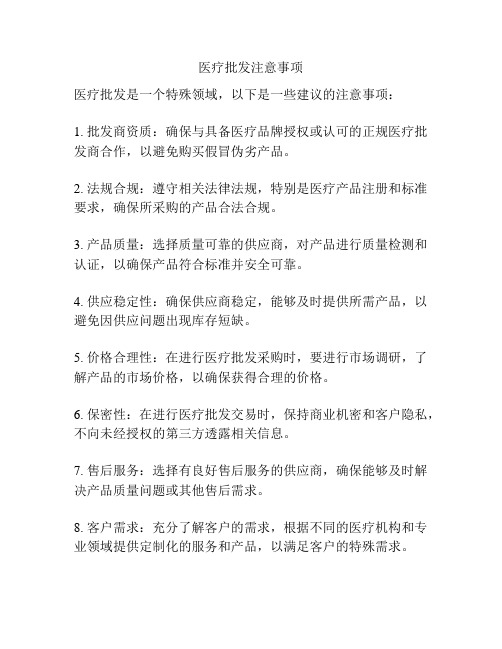 医疗批发注意事项

医疗批发是一个特殊领域，以下是一些建议的注意事项：

1. 批发商资质：确保与具备医疗品牌授权或认可的正规医疗批发商合作，以避免购买假冒伪劣产品。

2. 法规合规：遵守相关法律法规，特别是医疗产品注册和标准要求，确保所采购的产品合法合规。

3. 产品质量：选择质量可靠的供应商，对产品进行质量检测和认证，以确保产品符合标准并安全可靠。

4. 供应稳定性：确保供应商稳定，能够及时提供所需产品，以避免因供应问题出现库存短缺。

5. 价格合理性：在进行医疗批发采购时，要进行市场调研，了解产品的市场价格，以确保获得合理的价格。

6. 保密性：在进行医疗批发交易时，保持商业机密和客户隐私，不向未经授权的第三方透露相关信息。

7. 售后服务：选择有良好售后服务的供应商，确保能够及时解决产品质量问题或其他售后需求。

8. 客户需求：充分了解客户的需求，根据不同的医疗机构和专业领域提供定制化的服务和产品，以满足客户的特殊需求。